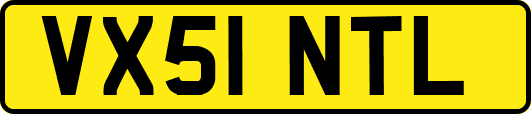 VX51 NTL